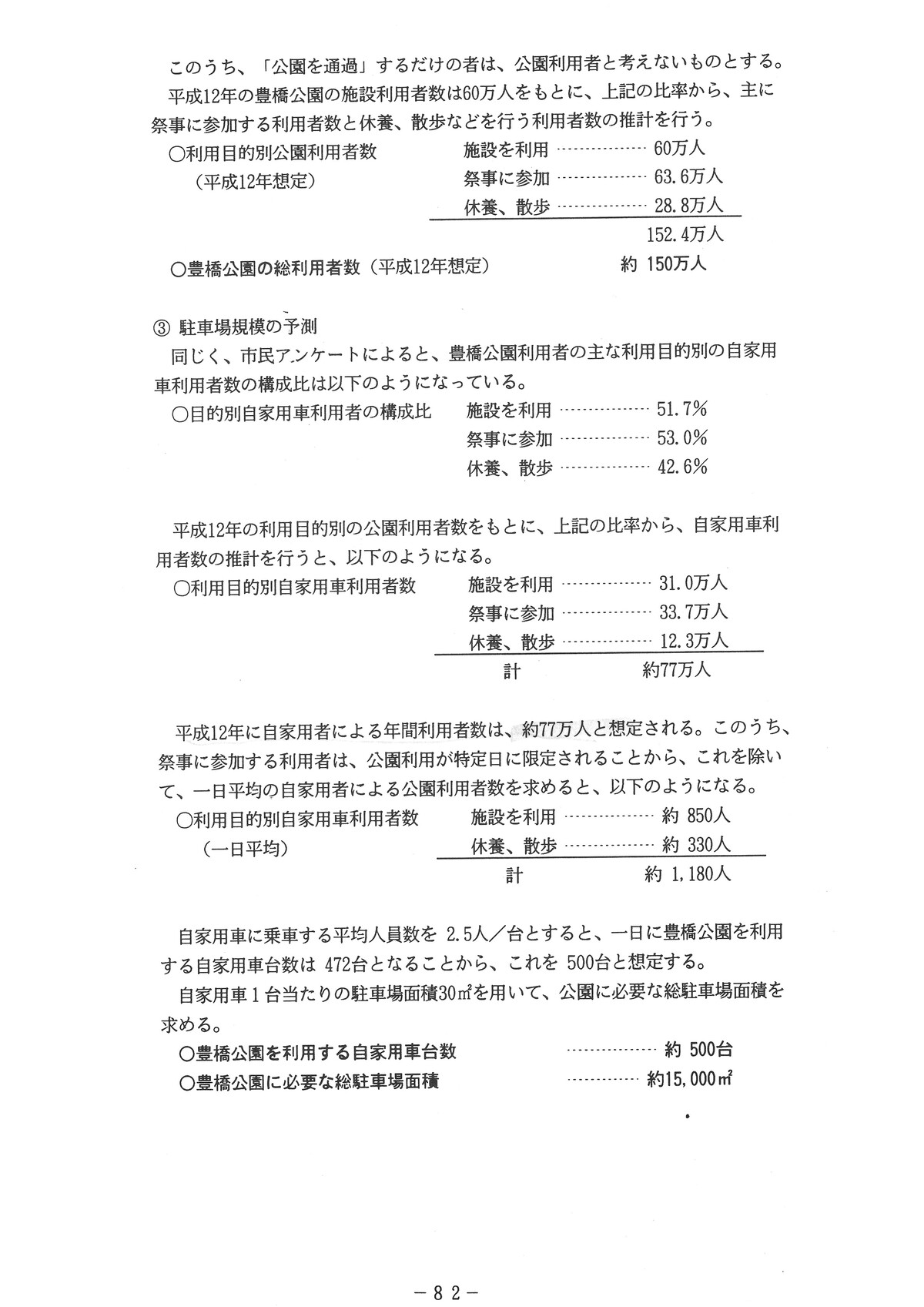 このうち、「公園を通過」するだけの者は、公園利用者と考えないものとする。

平成12年の豊橋公園の施設利用者数は60万人をもとに、上記の比率から、主に祭事に参加する利用者数と休養、散歩などを行う利用者数の推計を行う。

○利用目的別公園利用者数　（平成12年想定）
施設を利用 ……………… 60万人
祭事に参加 ……………… 63.6万人
休養、散歩 ……………… 28.8万人
152.4万人

○豊橋公園の総利用者数（平成12年想定）　約 150万人

③ 駐車場規模の予測

同じく、市民アンケートによると、豊橋公園利用者の主な利用目的別の自家用車利用者数の構成比は以下のようになっている。

○目的別自家用車利用者の構成比
施設を利用 ……………… 51.7%
祭事に参加 ……………… 53.0%
休養、散歩 ……………… 42.6%

平成12年の利用目的別の公園利用者数をもとに、上記の比率から、自家用車利用者数の推計を行うと、以下のようになる。

○利用目的別自家用車利用者数
施設を利用 ……………… 31.0万人
祭事に参加 ……………… 33.7万人
休養、散歩 ……………… 12.3万人
計　約77万人

平成12年に自家用者による年間利用者数は、約77万人と想定される。このうち、祭事に参加する利用者は、公園利用が特定日に限定されることから、これを除いて、一日平均の自家用者による公園利用者数を求めると、以下のようになる。

○利用目的別自家用車利用者数　（一日平均）
施設を利用 ……………… 約 850人
休養、散歩 ……………… 約 330人
計　約 1,180人

自家用車に乗車する平均人員数を 2.5人／台とすると、一日に豊橋公園を利用する自家用車台数は 472台となることから、これを 500台と想定する。

自家用車１台当たりの駐車場面積30㎡を用いて、公園に必要な総駐車場面積を求める。

○豊橋公園を利用する自家用車台数 ……………… 約 500台
○豊橋公園に必要な総駐車場面積 ……………… 約15,000㎡

－８２－